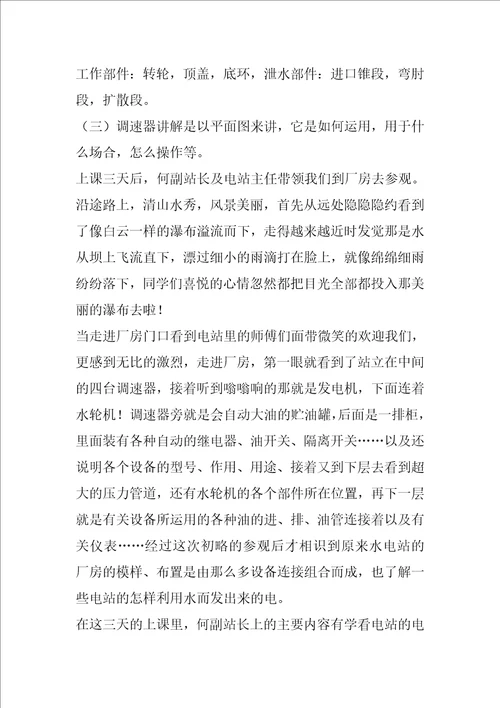 工作部件：转轮，顶盖，底环，泄水部件：进口锥段，弯肘段，扩散段。

（三）调速器讲解是以平面图来讲，它是如何运用，用于什么场合，怎么操作等。

上课三天后，何副站长及电站主任带领我们到厂房去参观。沿途路上，清山水秀，风景美丽，首先从远处隐隐约约看到了像白云一样的瀑布溢流而下，走得越来越近时发觉那是水从坝上飞流直下，漂过细小的雨滴打在脸上，就像绵绵细雨纷纷落下，同学们喜悦的心情忽然都把目光全部都投入那美丽的瀑布去啦！

当走进厂房门口看到电站里的师傅们面带微笑的欢迎我们，更感到无比的激烈，走进厂房，第一眼就看到了站立在中间的四台调速器，接着听到嗡嗡响的那就是发电机，下面连着水轮机！调速器旁就是会自动大油的贮油罐，后面是一排柜，里面装有各种自动的继电器、油开关、隔离开关……以及还说明各个设备的型号、作用、用途、接着又到下层去看到超大的压力管道，还有水轮机的各个部件所在位置，再下一层就是有关设备所运用的各种油的进、排、油管连接着以及有关仪表……经过这次初略的参观后才相识到原来水电站的厂房的模样、布置是由那么多设备连接组合而成，也了解一些电站的怎样利用水而发出来的电。

在这三天的上课里，何副站长上的主要内容有学看电站的电